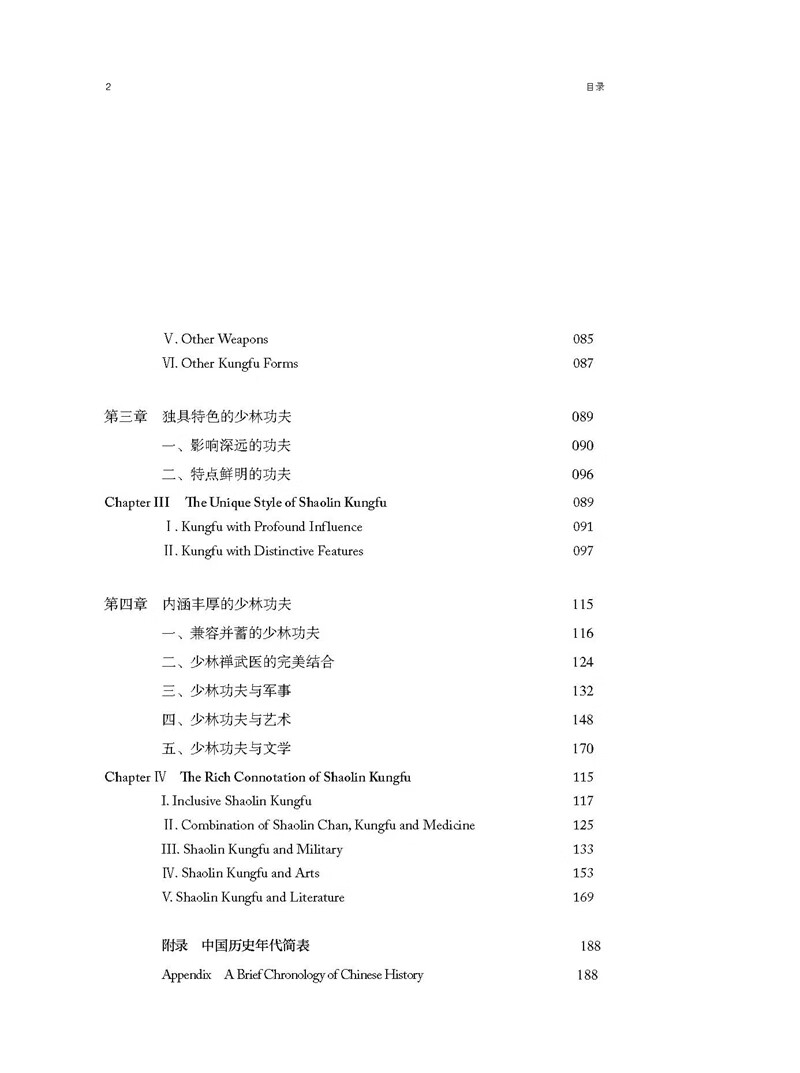 2

目录

Ⅴ. Other Weapons 085
Ⅵ. Other Kungfu Forms 087

第三章　独具特色的少林功夫 089
一、影响深远的功夫 090
二、特点鲜明的功夫 096
Chapter Ⅲ　The Unique Style of Shaolin Kungfu 089
Ⅰ. Kungfu with Profound Influence 091
Ⅱ. Kungfu with Distinctive Features 097

第四章　内涵丰厚的少林功夫 115
一、兼容并蓄的少林功夫 116
二、少林禅武医的完美结合 124
三、少林功夫与军事 132
四、少林功夫与艺术 148
五、少林功夫与文学 170
Chapter Ⅳ　The Rich Connotation of Shaolin Kungfu 115
I. Inclusive Shaolin Kungfu 117
Ⅱ. Combination of Shaolin Chan, Kungfu and Medicine 125
III. Shaolin Kungfu and Military 133
Ⅳ. Shaolin Kungfu and Arts 153
V. Shaolin Kungfu and Literature 169

附录　中国历史年代简表 188
Appendix　A Brief Chronology of Chinese History 188